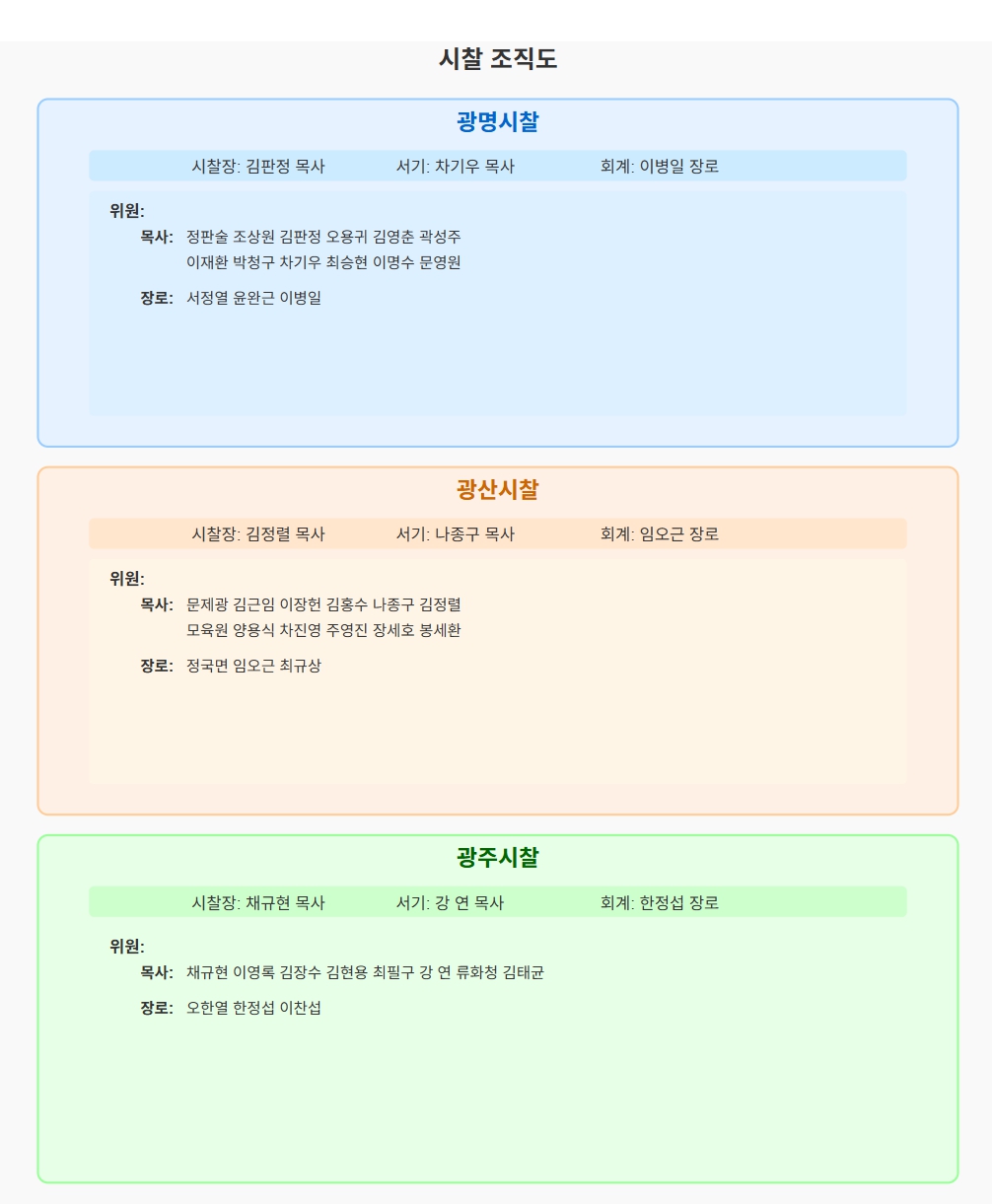 시찰 조직도

광명시찰

시찰장: 김판정 목사 서기: 차기우 목사 회계: 이병일 장로

위원:
목사: 정판술 조상원 김판정 오용귀 김영춘 곽성주 이재환 박청구 차기우 최승현 이명수 문영원
장로: 서정열 윤완근 이병일

광산시찰

시찰장: 김정렬 목사 서기: 나종구 목사 회계: 임오근 장로

위원:
목사: 문제광 김근임 이장헌 김홍수 나종구 김정렬 모육원 양용식 차진영 주영진 장세호 봉세환
장로: 정국면 임오근 최규상

광주시찰

시찰장: 채규현 목사 서기: 강 연 목사 회계: 한정섭 장로

위원:
목사: 채규현 이영록 김장수 김현용 최필구 강 연 류화청 김태균
장로: 오한열 한정섭 이찬섭